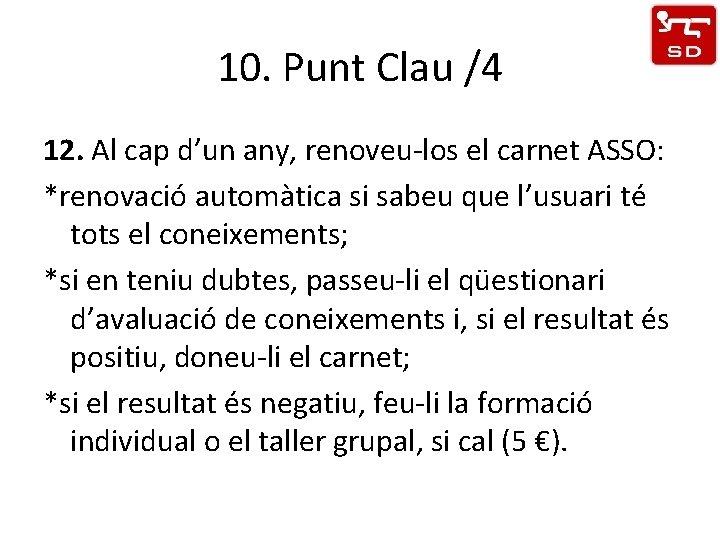 SD

10. Punt Clau /4

12. Al cap d'un any, renoveu-los el carnet ASSO:

*renovació automàtica si sabeu que l'usuari té tots el coneixements;

*si en teniu dubtes, passeu-li el qüestionari d'avaluació de coneixements i, si el resultat és positiu, doneu-li el carnet;

*si el resultat és negatiu, feu-li la formació individual o el taller grupal, si cal (5 €).